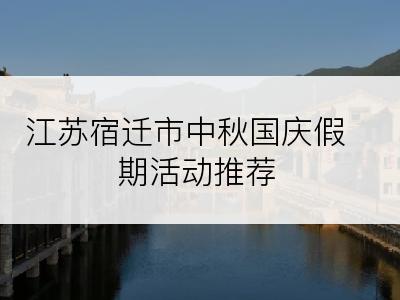 江苏宿迁市中秋国庆假期活动推荐